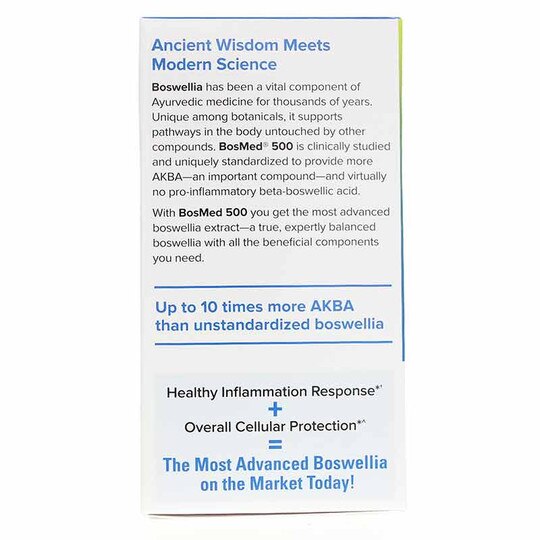 Ancient Wisdom Meets Modern Science

Boswellia has been a vital component of Ayurvedic medicine for thousands of years. Unique among botanicals, it supports pathways in the body untouched by other compounds. BosMed® 500 is clinically studied and uniquely standardized to provide more AKBA—an important compound—and virtually no pro-inflammatory beta-boswellic acid.

With BosMed 500 you get the most advanced boswellia extract—a true, expertly balanced boswellia with all the beneficial components you need.

Up to 10 times more AKBA than unstandardized boswellia

Healthy Inflammation Response*†
+
Overall Cellular Protection*^
=
The Most Advanced Boswellia on the Market Today!